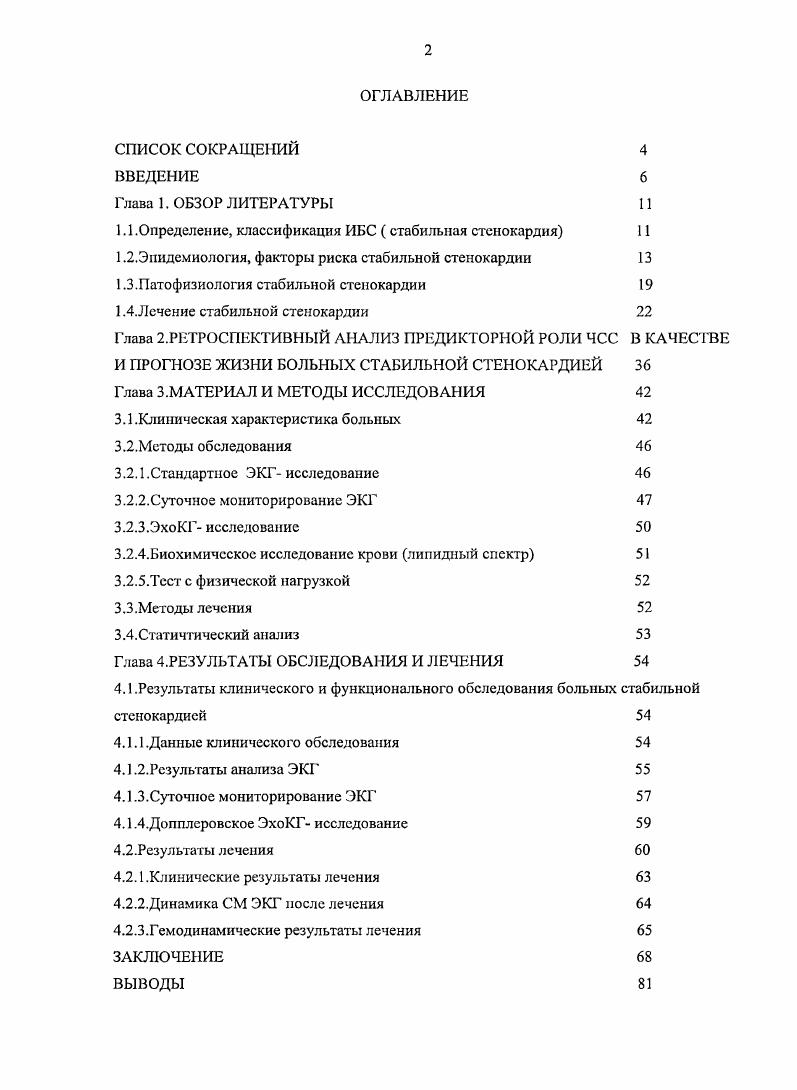 2

ОГЛАВЛЕНИЕ

СПИСОК СОКРАЩЕНИЙ 4
ВВЕДЕНИЕ 6
Глава 1. ОБЗОР ЛИТЕРАТУРЫ 11
1.1.Определение, классификация ИБС ( стабильная стенокардия) 11
1.2.Эпидемиология, факторы риска стабильной стенокардии 13
1.3.Патофизиология стабильной стенокардии 19
1.4.Лечение стабильной стенокардии 22
Глава 2.РЕТРОСПЕКТИВНЫЙ АНАЛИЗ ПРЕДИКТОРНОЙ РОЛИ ЧСС В КАЧЕСТВЕ И ПРОГНОЗЕ ЖИЗНИ БОЛЬНЫХ СТАБИЛЬНОЙ СТЕНОКАРДИЕЙ 36
Глава 3.МАТЕРИАЛ И МЕТОДЫ ИССЛЕДОВАНИЯ 42
3.1.Клиническая характеристика больных 42
3.2.Методы обследования 46
3.2.1.Стандартное ЭКГ- исследование 46
3.2.2.Суточное мониторирование ЭКГ 47
3.2.3.ЭхоКГ- исследование 50
3.2.4.Биохимическое исследование крови (липидный спектр) 51
3.2.5.Тест с физической нагрузкой 52
3.3.Методы лечения 52
3.4.Статичтический анализ 53
Глава 4.РЕЗУЛЬТАТЫ ОБСЛЕДОВАНИЯ И ЛЕЧЕНИЯ 54
4.1.Результаты клинического и функционального обследования больных стабильной стенокардией 54
4.1.1.Данные клинического обследования 54
4.1.2.Результаты анализа ЭКГ 55
4.1.3.Суточное мониторирование ЭКГ 57
4.1.4.Допплеровское ЭхоКГ- исследование 59
4.2.Результаты лечения 60
4.2.1.Клинические результаты лечения 63
4.2.2.Динамика СМ ЭКГ после лечения 64
4.2.3.Гемодинамические результаты лечения 65
ЗАКЛЮЧЕНИЕ 68
ВЫВОДЫ 81